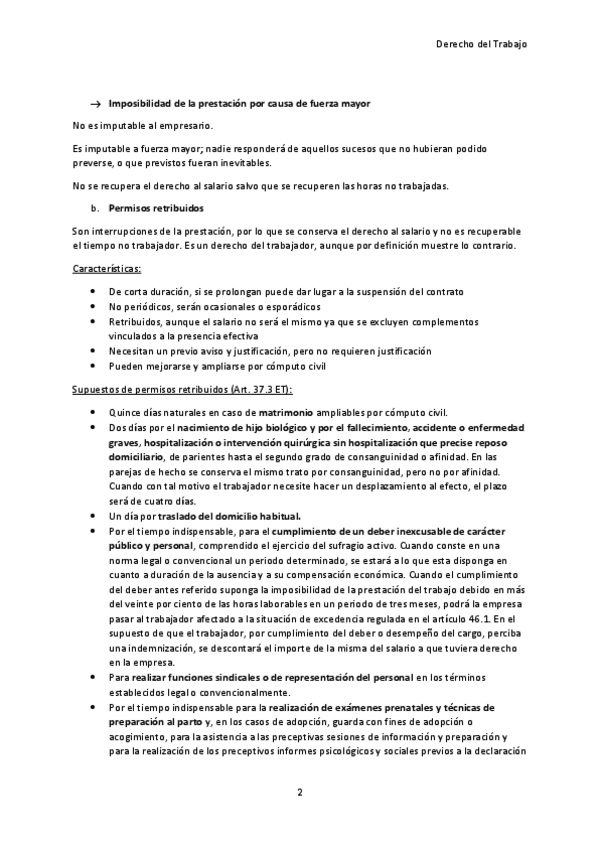 Derecho del Trabajo

→ Imposibilidad de la prestación por causa de fuerza mayor

No es imputable al empresario.

Es imputable a fuerza mayor; nadie responderá de aquellos sucesos que no hubieran podido preverse, o que previstos fueran inevitables.

No se recupera el derecho al salario salvo que se recuperen las horas no trabajadas.

b. Permisos retribuidos

Son interrupciones de la prestación, por lo que se conserva el derecho al salario y no es recuperable el tiempo no trabajador. Es un derecho del trabajador, aunque por definición muestre lo contrario.

Características:

- De corta duración, si se prolongan puede dar lugar a la suspensión del contrato
- No periódicos, serán ocasionales o esporádicos
- Retribuidos, aunque el salario no será el mismo ya que se excluyen complementos vinculados a la presencia efectiva
- Necesitan un previo aviso y justificación, pero no requieren justificación
- Pueden mejorarse y ampliarse por cómputo civil

Supuestos de permisos retribuidos (Art. 37.3 ET):

- Quince días naturales en caso de matrimonio ampliables por cómputo civil.
- Dos días por el nacimiento de hijo biológico y por el fallecimiento, accidente o enfermedad graves, hospitalización o intervención quirúrgica sin hospitalización que precise reposo domiciliario, de parientes hasta el segundo grado de consanguinidad o afinidad. En las parejas de hecho se conserva el mismo trato por consanguinidad, pero no por afinidad. Cuando con tal motivo el trabajador necesite hacer un desplazamiento al efecto, el plazo será de cuatro días.
- Un día por traslado del domicilio habitual.
- Por el tiempo indispensable, para el cumplimiento de un deber inexcusable de carácter público y personal, comprendido el ejercicio del sufragio activo. Cuando conste en una norma legal o convencional un periodo determinado, se estará a lo que esta disponga en cuanto a duración de la ausencia y a su compensación económica. Cuando el cumplimiento del deber antes referido suponga la imposibilidad de la prestación del trabajo debido en más del veinte por ciento de las horas laborables en un periodo de tres meses, podrá la empresa pasar al trabajador afectado a la situación de excedencia regulada en el artículo 46.1. En el supuesto de que el trabajador, por cumplimiento del deber o desempeño del cargo, perciba una indemnización, se descontará el importe de la misma del salario a que tuviera derecho en la empresa.
- Para realizar funciones sindicales o de representación del personal en los términos establecidos legal o convencionalmente.
- Por el tiempo indispensable para la realización de exámenes prenatales y técnicas de preparación al parto y, en los casos de adopción, guarda con fines de adopción o acogimiento, para la asistencia a las preceptivas sesiones de información y preparación y para la realización de los preceptivos informes psicológicos y sociales previos a la declaración

2